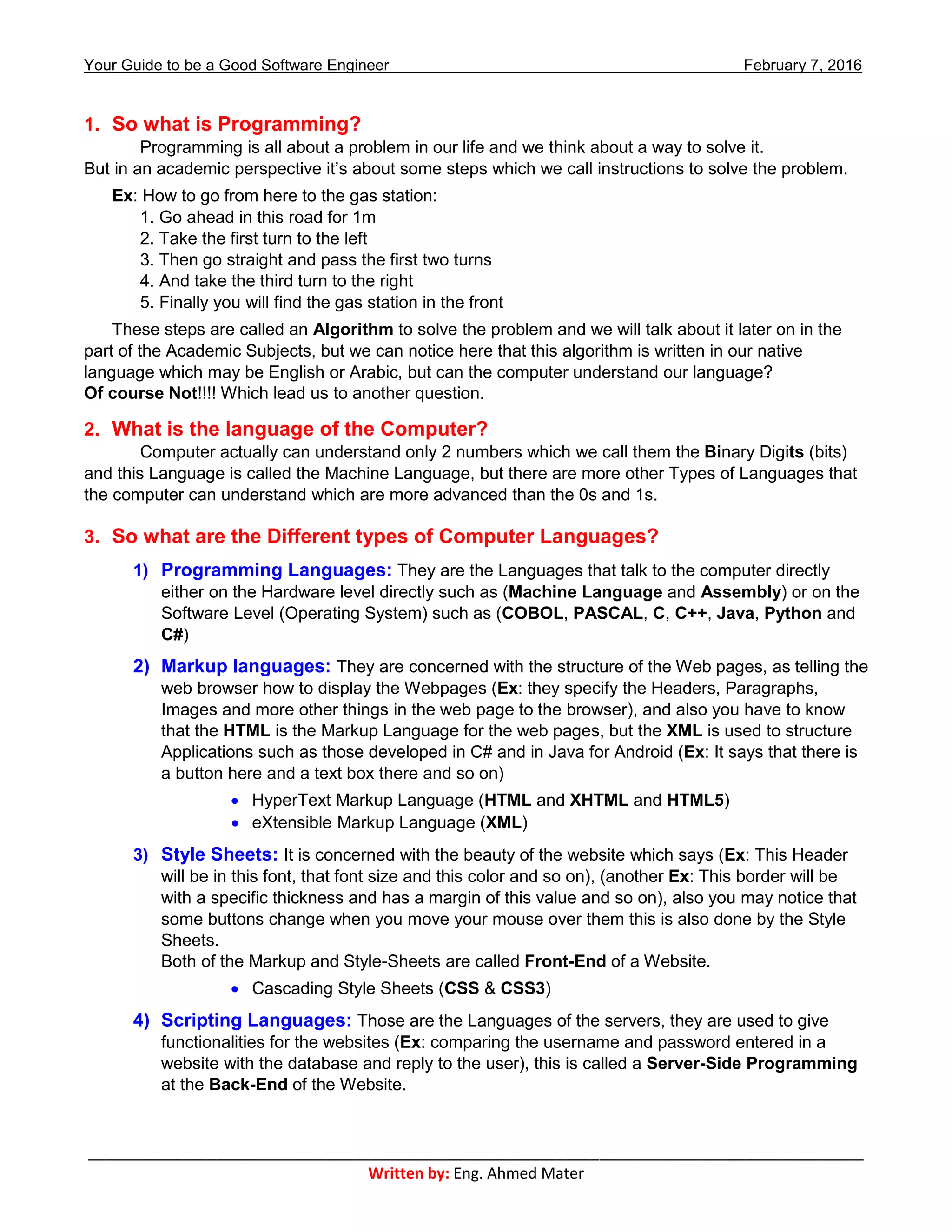 Your Guide to be a Good Software Engineer February 7, 2016

1. So what is Programming?

Programming is all about a problem in our life and we think about a way to solve it. But in an academic perspective it's about some steps which we call instructions to solve the problem.

Ex: How to go from here to the gas station:
1. Go ahead in this road for 1m
2. Take the first turn to the left
3. Then go straight and pass the first two turns
4. And take the third turn to the right
5. Finally you will find the gas station in the front

These steps are called an Algorithm to solve the problem and we will talk about it later on in the part of the Academic Subjects, but we can notice here that this algorithm is written in our native language which may be English or Arabic, but can the computer understand our language?
Of course Not!!!! Which lead us to another question.

2. What is the language of the Computer?

Computer actually can understand only 2 numbers which we call them the Binary Digits (bits) and this Language is called the Machine Language, but there are more other Types of Languages that the computer can understand which are more advanced than the 0s and 1s.

3. So what are the Different types of Computer Languages?

1) Programming Languages: They are the Languages that talk to the computer directly either on the Hardware level directly such as (Machine Language and Assembly) or on the Software Level (Operating System) such as (COBOL, PASCAL, C, C++, Java, Python and C#)

2) Markup languages: They are concerned with the structure of the Web pages, as telling the web browser how to display the Webpages (Ex: they specify the Headers, Paragraphs, Images and more other things in the web page to the browser), and also you have to know that the HTML is the Markup Language for the web pages, but the XML is used to structure Applications such as those developed in C# and in Java for Android (Ex: It says that there is a button here and a text box there and so on)
• HyperText Markup Language (HTML and XHTML and HTML5)
• eXtensible Markup Language (XML)

3) Style Sheets: It is concerned with the beauty of the website which says (Ex: This Header will be in this font, that font size and this color and so on), (another Ex: This border will be with a specific thickness and has a margin of this value and so on), also you may notice that some buttons change when you move your mouse over them this is also done by the Style Sheets.
Both of the Markup and Style-Sheets are called Front-End of a Website.
• Cascading Style Sheets (CSS & CSS3)

4) Scripting Languages: Those are the Languages of the servers, they are used to give functionalities for the websites (Ex: comparing the username and password entered in a website with the database and reply to the user), this is called a Server-Side Programming at the Back-End of the Website.

Written by: Eng. Ahmed Mater